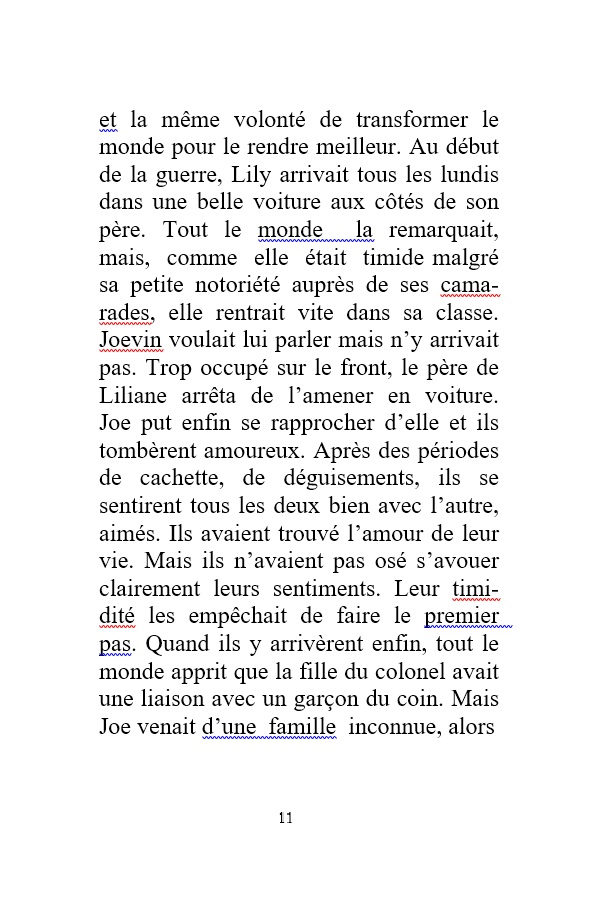 et la même volonté de transformer le monde pour le rendre meilleur. Au début de la guerre, Lily arrivait tous les lundis dans une belle voiture aux côtés de son père. Tout le monde la remarquait, mais, comme elle était timide malgré sa petite notoriété auprès de ses camarades, elle rentrait vite dans sa classe. Joevin voulait lui parler mais n'y arrivait pas. Trop occupé sur le front, le père de Liliane arrêta de l'amener en voiture. Joe put enfin se rapprocher d'elle et ils tombèrent amoureux. Après des périodes de cachette, de déguisements, ils se sentirent tous les deux bien avec l'autre, aimés. Ils avaient trouvé l'amour de leur vie. Mais ils n'avaient pas osé s'avouer clairement leurs sentiments. Leur timidité les empêchait de faire le premier pas. Quand ils y arrivèrent enfin, tout le monde apprit que la fille du colonel avait une liaison avec un garçon du coin. Mais Joe venait d'une famille inconnue, alors

11